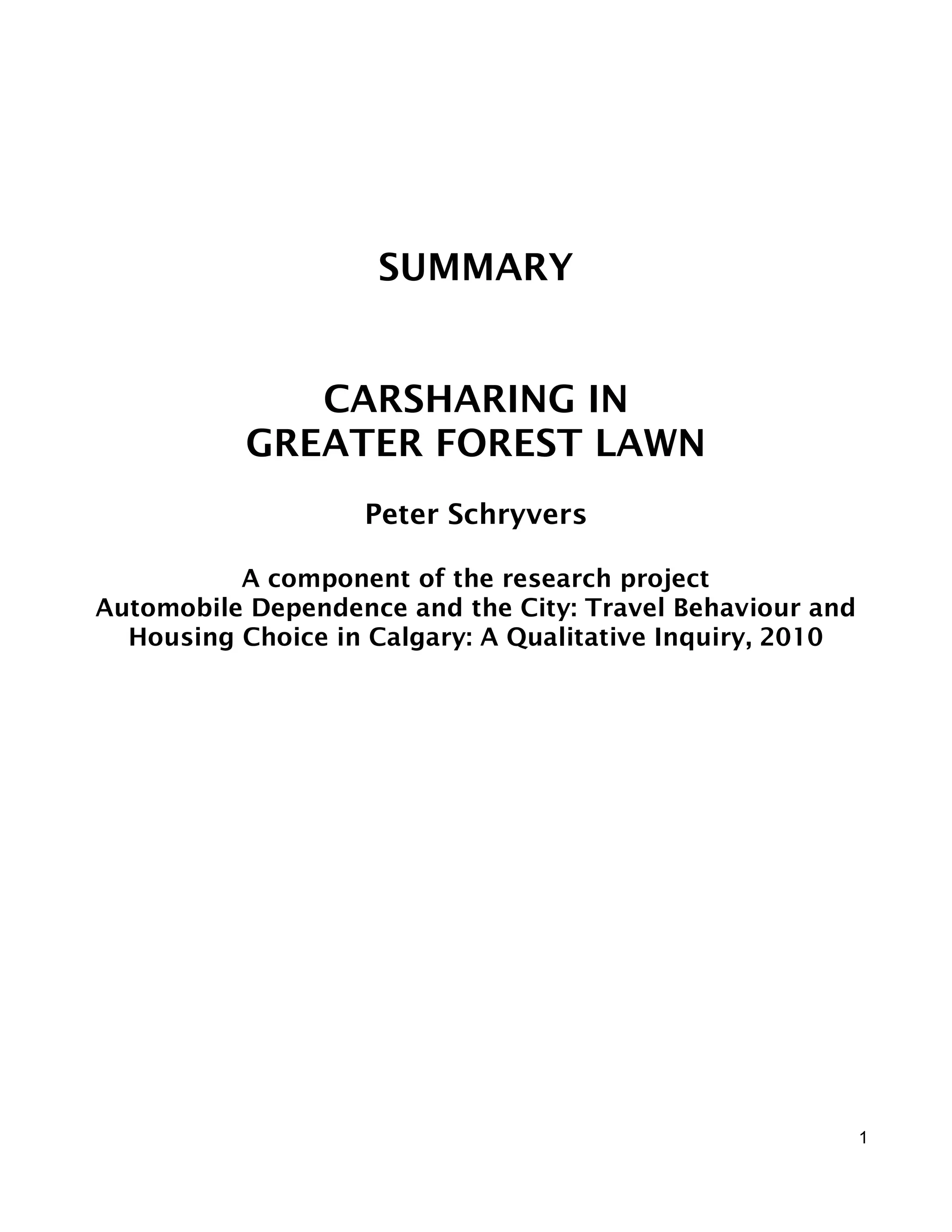 SUMMARY

CARSHARING IN
GREATER FOREST LAWN

Peter Schryvers

A component of the research project
Automobile Dependence and the City: Travel Behaviour and Housing Choice in Calgary: A Qualitative Inquiry, 2010

1